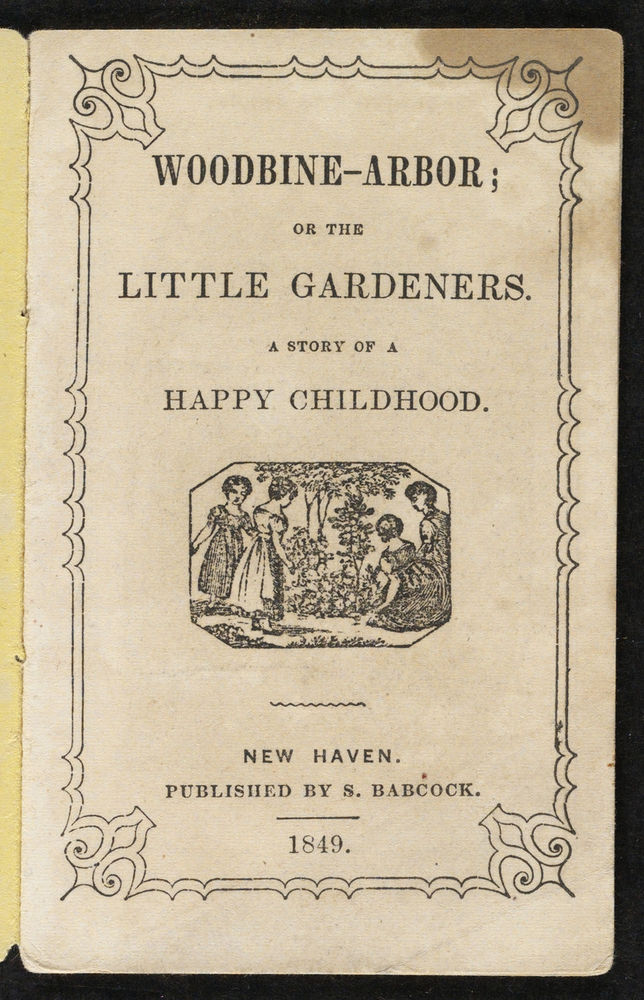 WOODBINE-ARBOR;

OR THE

LITTLE GARDENERS.

A STORY OF A

HAPPY CHILDHOOD.

NEW HAVEN.

PUBLISHED BY S. BABCOCK.

1849.